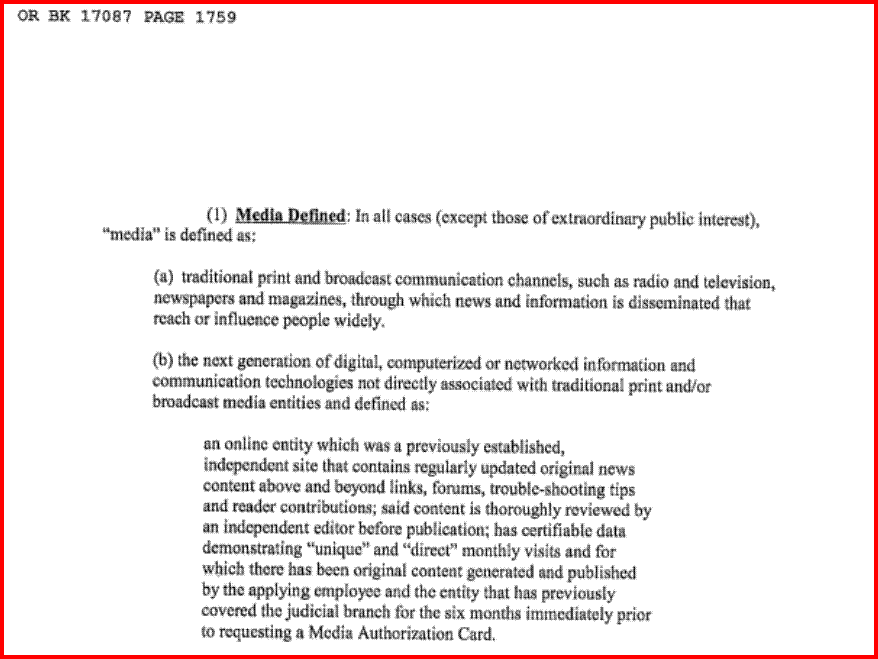 OR BK 17087 PAGE 1759

(1) Media Defined: In all cases (except those of extraordinary public interest), "media" is defined as:

(a) traditional print and broadcast communication channels, such as radio and television, newspapers and magazines, through which news and information is disseminated that reach or influence people widely.

(b) the next generation of digital, computerized or networked information and communication technologies not directly associated with traditional print and/or broadcast media entities and defined as:

an online entity which was a previously established, independent site that contains regularly updated original news content above and beyond links, forums, trouble-shooting tips and reader contributions; said content is thoroughly reviewed by an independent editor before publication; has certifiable data demonstrating "unique" and "direct" monthly visits and for which there has been original content generated and published by the applying employee and the entity that has previously covered the judicial branch for the six months immediately prior to requesting a Media Authorization Card.